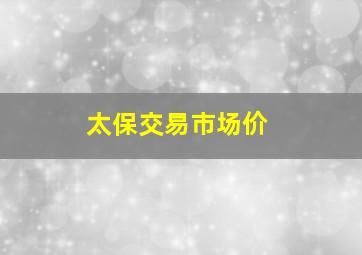 太保交易市场价